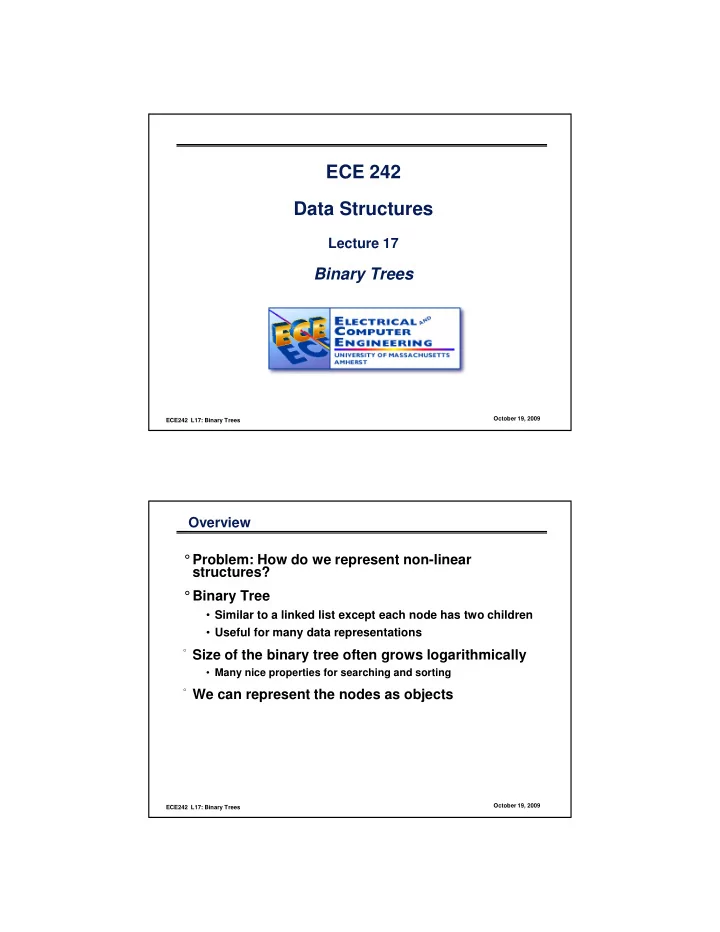 ECE 242

Data Structures

Lecture 17

Binary Trees

ECE

ELECTRICAL AND COMPUTER ENGINEERING
UNIVERSITY OF MASSACHUSETTS AMHERST

ECE242 L17: Binary Trees

October 19, 2009

Overview

° Problem: How do we represent non-linear structures?

° Binary Tree

• Similar to a linked list except each node has two children

• Useful for many data representations

° Size of the binary tree often grows logarithmically

• Many nice properties for searching and sorting

° We can represent the nodes as objects

ECE242 L17: Binary Trees

October 19, 2009